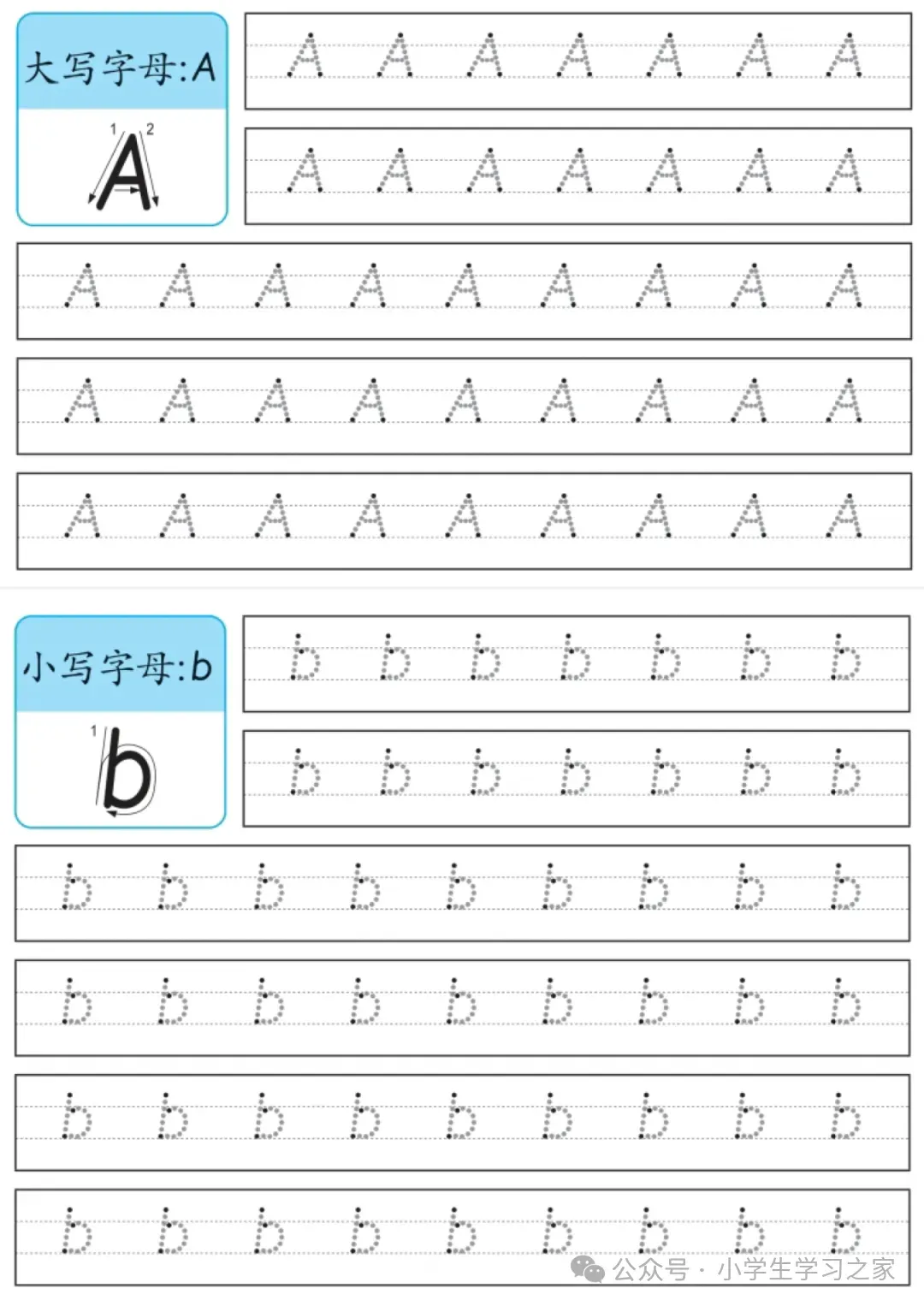 大写字母:A

1 2
A

A A A A A A A

A A A A A A A

A A A A A A A A A

A A A A A A A A A

A A A A A A A A A

小写字母:b

1
b

b b b b b b b

b b b b b b b

b b b b b b b b b

b b b b b b b b b

b b b b b b b b b

b b b b b b b b b

公众号 · 小学生学习之家